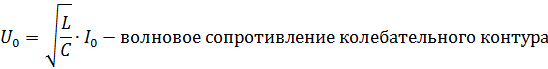 $U_0 = \sqrt{\frac{L}{C}} \cdot I_0$ – волновое сопротивление колебательного контура